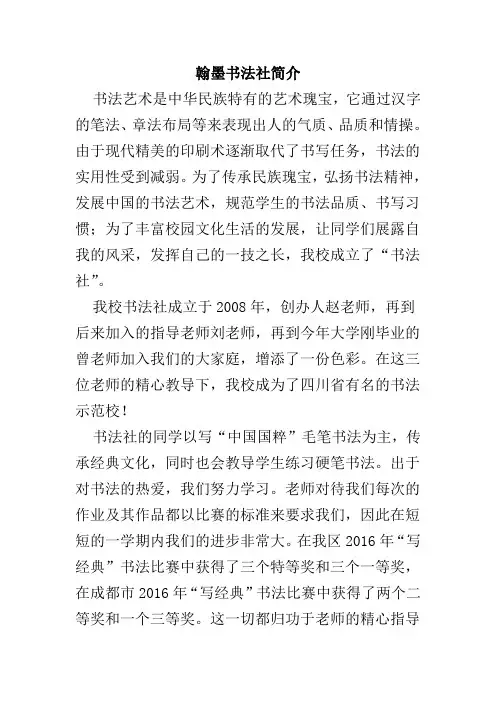 翰墨书法社简介

书法艺术是中华民族特有的艺术瑰宝，它通过汉字的笔法、章法布局等来表现出人的气质、品质和情操。由于现代精美的印刷术逐渐取代了书写任务，书法的实用性受到减弱。为了传承民族瑰宝，弘扬书法精神，发展中国的书法艺术，规范学生的书法品质、书写习惯；为了丰富校园文化生活的发展，让同学们展露自我的风采，发挥自己的一技之长，我校成立了“书法社”。

我校书法社成立于 2008 年，创办人赵老师，再到后来加入的指导老师刘老师，再到今年大学刚毕业的曾老师加入我们的大家庭，增添了一份色彩。在这三位老师的精心教导下，我校成为了四川省有名的书法示范校！

书法社的同学以写“中国国粹”毛笔书法为主，传承经典文化，同时也会教导学生练习硬笔书法。出于对书法的热爱，我们努力学习。老师对待我们每次的作业及其作品都以比赛的标准来要求我们，因此在短短的一学期内我们的进步非常大。在我区 2016 年“写经典”书法比赛中获得了三个特等奖和三个一等奖，在成都市 2016 年“写经典”书法比赛中获得了两个二等奖和一个三等奖。这一切都归功于老师的精心指导